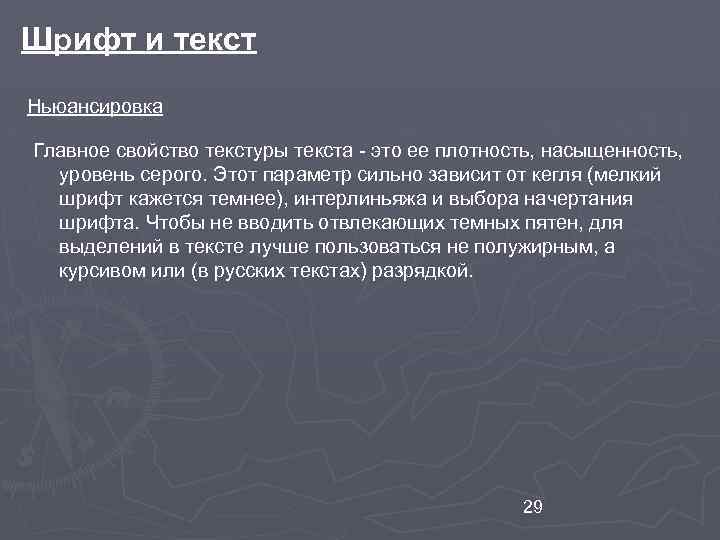 Шрифт и текст

Ньюансировка

Главное свойство текстуры текста - это ее плотность, насыщенность, уровень серого. Этот параметр сильно зависит от кегля (мелкий шрифт кажется темнее), интерлиньяжа и выбора начертания шрифта. Чтобы не вводить отвлекающих темных пятен, для выделений в тексте лучше пользоваться не полужирным, а курсивом или (в русских текстах) разрядкой.

29